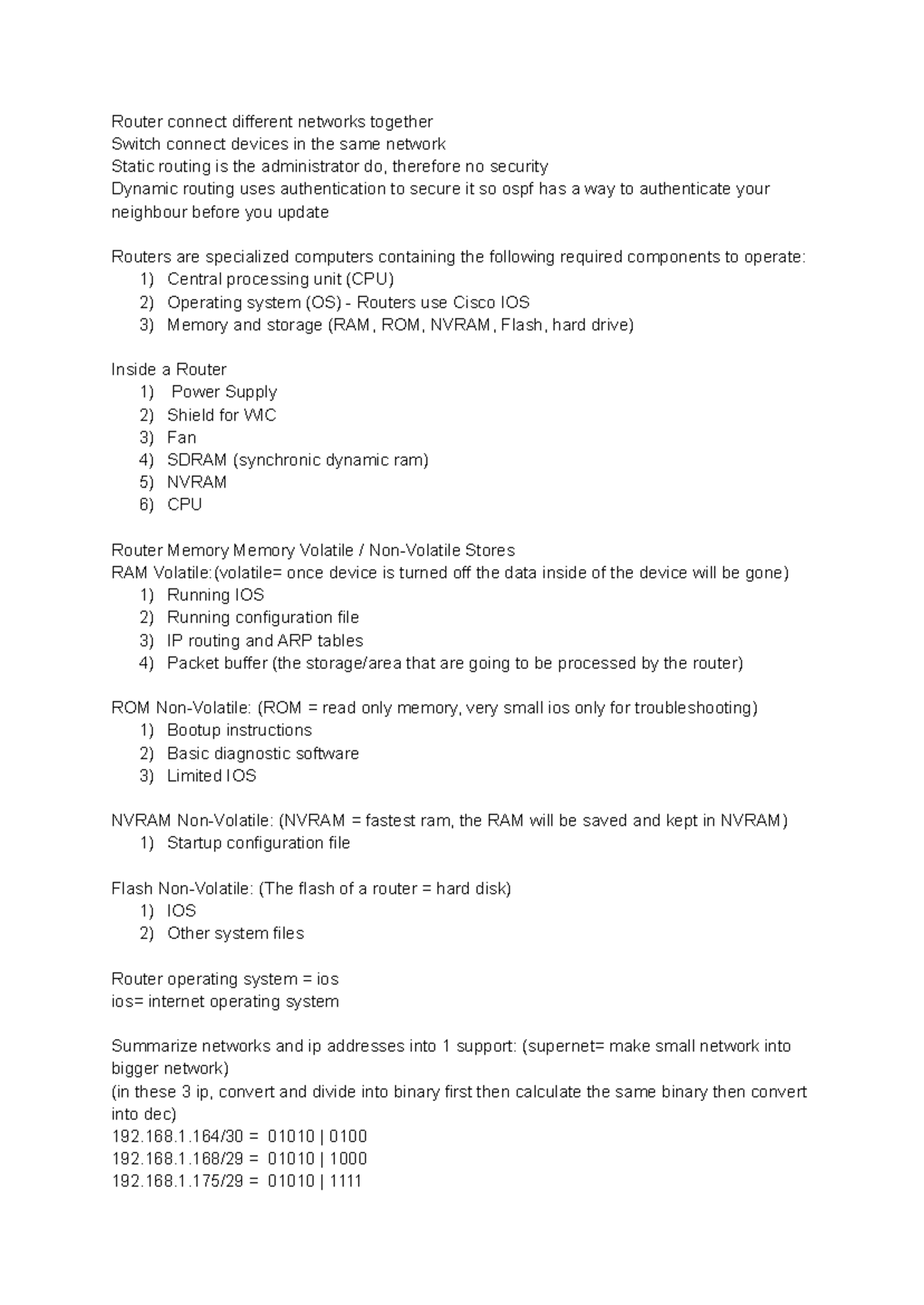 Router connect different networks together
Switch connect devices in the same network
Static routing is the administrator do, therefore no security
Dynamic routing uses authentication to secure it so ospf has a way to authenticate your neighbour before you update

Routers are specialized computers containing the following required components to operate:
1) Central processing unit (CPU)
2) Operating system (OS) - Routers use Cisco IOS
3) Memory and storage (RAM, ROM, NVRAM, Flash, hard drive)

Inside a Router
1) Power Supply
2) Shield for WIC
3) Fan
4) SDRAM (synchronic dynamic ram)
5) NVRAM
6) CPU

Router Memory Memory Volatile / Non-Volatile Stores
RAM Volatile:(volatile= once device is turned off the data inside of the device will be gone)
1) Running IOS
2) Running configuration file
3) IP routing and ARP tables
4) Packet buffer (the storage/area that are going to be processed by the router)

ROM Non-Volatile: (ROM = read only memory, very small ios only for troubleshooting)
1) Bootup instructions
2) Basic diagnostic software
3) Limited IOS

NVRAM Non-Volatile: (NVRAM = fastest ram, the RAM will be saved and kept in NVRAM)
1) Startup configuration file

Flash Non-Volatile: (The flash of a router = hard disk)
1) IOS
2) Other system files

Router operating system = ios
ios= internet operating system

Summarize networks and ip addresses into 1 support: (supernet= make small network into bigger network)
(in these 3 ip, convert and divide into binary first then calculate the same binary then convert into dec)
192.168.1.164/30 = 01010 | 0100
192.168.1.168/29 = 01010 | 1000
192.168.1.175/29 = 01010 | 1111